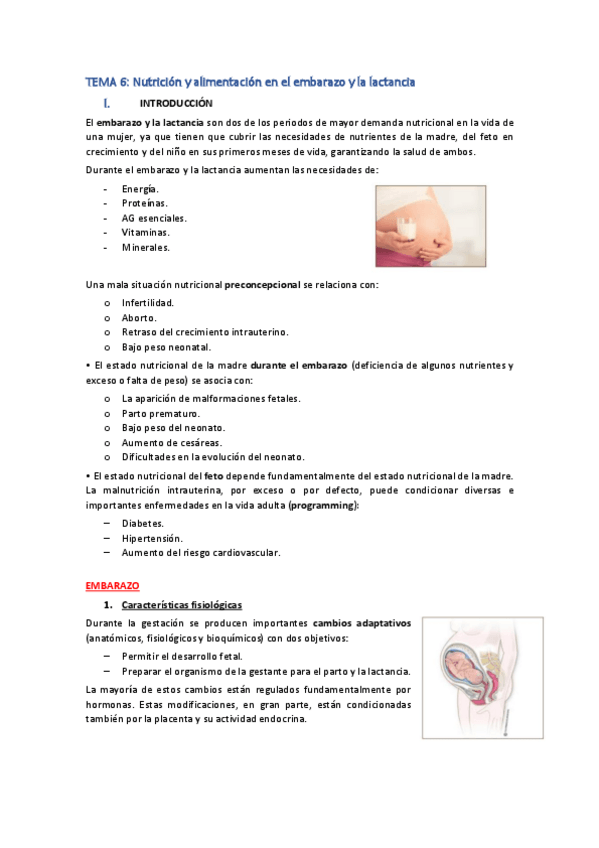 TEMA 6: Nutrición y alimentación en el embarazo y la lactancia

I. INTRODUCCIÓN

El embarazo y la lactancia son dos de los periodos de mayor demanda nutricional en la vida de una mujer, ya que tienen que cubrir las necesidades de nutrientes de la madre, del feto en crecimiento y del niño en sus primeros meses de vida, garantizando la salud de ambos.

Durante el embarazo y la lactancia aumentan las necesidades de:

- Energía.
- Proteínas.
- AG esenciales.
- Vitaminas.
- Minerales.

Una mala situación nutricional preconcepcional se relaciona con:

o Infertilidad.
o Aborto.
o Retraso del crecimiento intrauterino.
o Bajo peso neonatal.

• El estado nutricional de la madre durante el embarazo (deficiencia de algunos nutrientes y exceso o falta de peso) se asocia con:

o La aparición de malformaciones fetales.
o Parto prematuro.
o Bajo peso del neonato.
o Aumento de cesáreas.
o Dificultades en la evolución del neonato.

• El estado nutricional del feto depende fundamentalmente del estado nutricional de la madre. La malnutrición intrauterina, por exceso o por defecto, puede condicionar diversas e importantes enfermedades en la vida adulta (programming):

– Diabetes.
– Hipertensión.
– Aumento del riesgo cardiovascular.

EMBARAZO

1. Características fisiológicas

Durante la gestación se producen importantes cambios adaptativos (anatómicos, fisiológicos y bioquímicos) con dos objetivos:

– Permitir el desarrollo fetal.
– Preparar el organismo de la gestante para el parto y la lactancia.

La mayoría de estos cambios están regulados fundamentalmente por hormonas. Estas modificaciones, en gran parte, están condicionadas también por la placenta y su actividad endocrina.